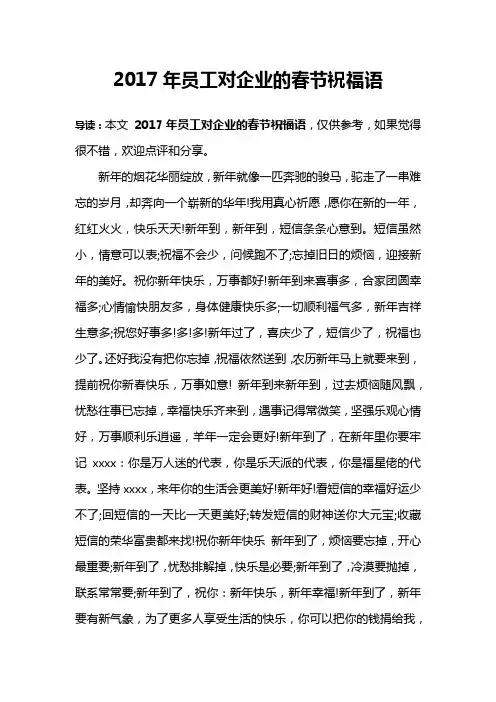 2017 年员工对企业的春节祝福语

导读：本文 2017 年员工对企业的春节祝福语，仅供参考，如果觉得很不错，欢迎点评和分享。

新年的烟花华丽绽放，新年就像一匹奔驰的骏马，驼走了一串难忘的岁月，却奔向一个崭新的华年!我用真心祈愿，愿你在新的一年，红红火火，快乐天天!新年到，新年到，短信条条心意到。短信虽然小，情意可以表;祝福不会少，问候跑不了;忘掉旧日的烦恼，迎接新年的美好。祝你新年快乐，万事都好!新年到来喜事多，合家团圆幸福多;心情愉快朋友多，身体健康快乐多;一切顺利福气多，新年吉祥生意多;祝您好事多!多!多!新年过了，喜庆少了，短信少了，祝福也少了。还好我没有把你忘掉，祝福依然送到，农历新年马上就要来到，提前祝你新春快乐，万事如意! 新年到来新年到，过去烦恼随风飘，忧愁往事已忘掉，幸福快乐齐来到，遇事记得常微笑，坚强乐观心情好，万事顺利乐逍遥，羊年一定会更好!新年到了，在新年里你要牢记 xxxx：你是万人迷的代表，你是乐天派的代表，你是福星佬的代表。坚持 xxxx，来年你的生活会更美好!新年好!看短信的幸福好运少不了;回短信的一天比一天更美好;转发短信的财神送你大元宝;收藏短信的荣华富贵都来找!祝你新年快乐 新年到了，烦恼要忘掉，开心最重要;新年到了，忧愁排解掉，快乐是必要;新年到了，冷漠要抛掉，联系常常要;新年到了，祝你：新年快乐，新年幸福!新年到了，新年要有新气象，为了更多人享受生活的快乐，你可以把你的钱捐给我，